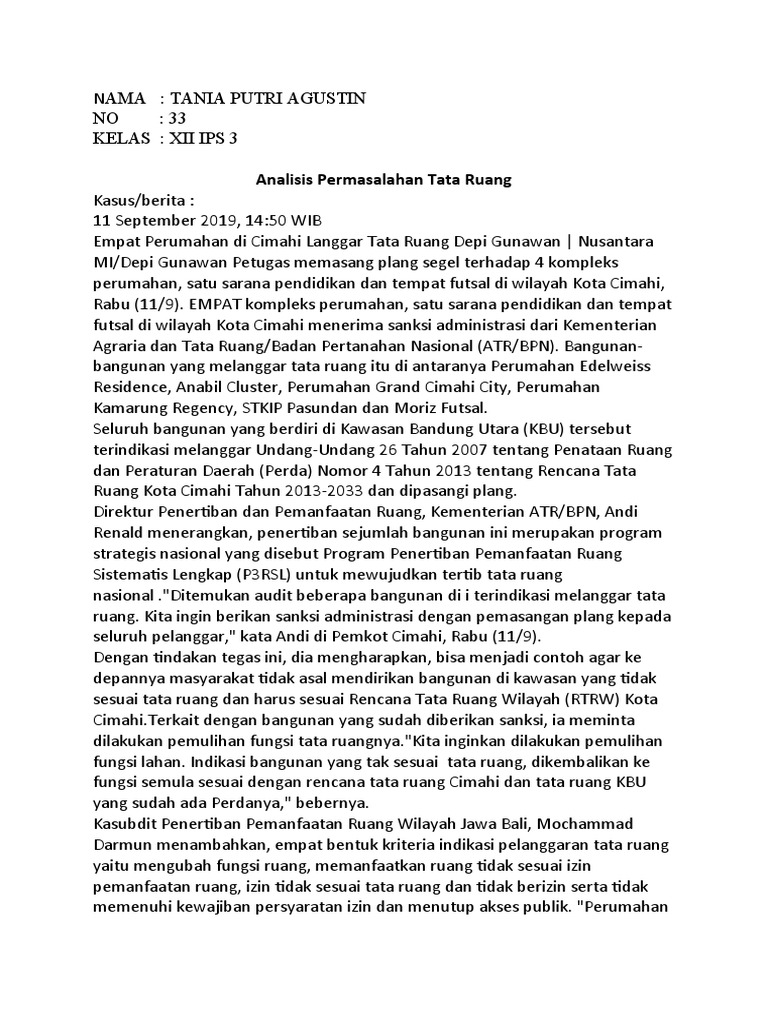 NAMA : TANIA PUTRI AGUSTIN
NO : 33
KELAS : XII IPS 3

Analisis Permasalahan Tata Ruang

Kasus/berita :
11 September 2019, 14:50 WIB
Empat Perumahan di Cimahi Langgar Tata Ruang Depi Gunawan | Nusantara MI/Depi Gunawan Petugas memasang plang segel terhadap 4 kompleks perumahan, satu sarana pendidikan dan tempat futsal di wilayah Kota Cimahi, Rabu (11/9). EMPAT kompleks perumahan, satu sarana pendidikan dan tempat futsal di wilayah Kota Cimahi menerima sanksi administrasi dari Kementerian Agraria dan Tata Ruang/Badan Pertanahan Nasional (ATR/BPN). Bangunan-bangunan yang melanggar tata ruang itu di antaranya Perumahan Edelweiss Residence, Anabil Cluster, Perumahan Grand Cimahi City, Perumahan Kamarung Regency, STKIP Pasundan dan Moriz Futsal.
Seluruh bangunan yang berdiri di Kawasan Bandung Utara (KBU) tersebut terindikasi melanggar Undang-Undang 26 Tahun 2007 tentang Penataan Ruang dan Peraturan Daerah (Perda) Nomor 4 Tahun 2013 tentang Rencana Tata Ruang Kota Cimahi Tahun 2013-2033 dan dipasangi plang.
Direktur Penertiban dan Pemanfaatan Ruang, Kementerian ATR/BPN, Andi Renald menerangkan, penertiban sejumlah bangunan ini merupakan program strategis nasional yang disebut Program Penertiban Pemanfaatan Ruang Sistematis Lengkap (P3RSL) untuk mewujudkan tertib tata ruang nasional ."Ditemukan audit beberapa bangunan di i terindikasi melanggar tata ruang. Kita ingin berikan sanksi administrasi dengan pemasangan plang kepada seluruh pelanggar," kata Andi di Pemkot Cimahi, Rabu (11/9).
Dengan tindakan tegas ini, dia mengharapkan, bisa menjadi contoh agar ke depannya masyarakat tidak asal mendirikan bangunan di kawasan yang tidak sesuai tata ruang dan harus sesuai Rencana Tata Ruang Wilayah (RTRW) Kota Cimahi.Terkait dengan bangunan yang sudah diberikan sanksi, ia meminta dilakukan pemulihan fungsi tata ruangnya."Kita inginkan dilakukan pemulihan fungsi lahan. Indikasi bangunan yang tak sesuai tata ruang, dikembalikan ke fungsi semula sesuai dengan rencana tata ruang Cimahi dan tata ruang KBU yang sudah ada Perdanya," bebernya.
Kasubdit Penertiban Pemanfaatan Ruang Wilayah Jawa Bali, Mochammad Darmun menambahkan, empat bentuk kriteria indikasi pelanggaran tata ruang yaitu mengubah fungsi ruang, memanfaatkan ruang tidak sesuai izin pemanfaatan ruang, izin tidak sesuai tata ruang dan tidak berizin serta tidak memenuhi kewajiban persyaratan izin dan menutup akses publik. "Perumahan